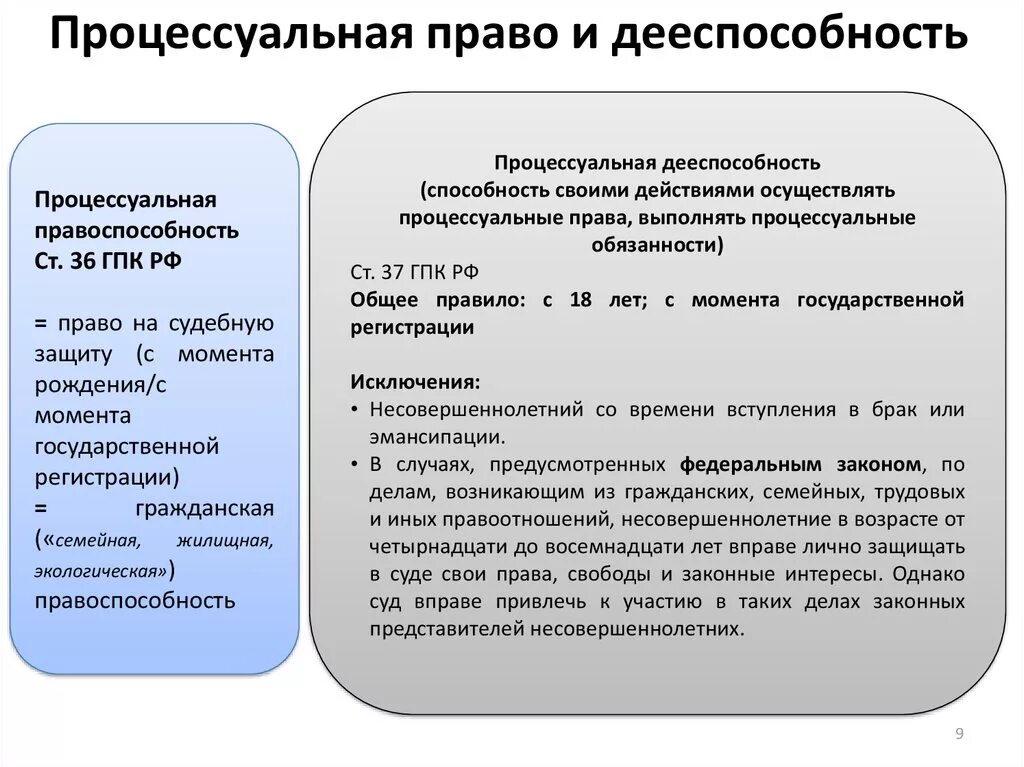 Процессуальная право и дееспособность

Процессуальная правоспособность
Ст. 36 ГПК РФ

= право на судебную защиту (с момента рождения/с момента государственной регистрации)
= гражданская («семейная, жилищная, экологическая») правоспособность

Процессуальная дееспособность
(способность своими действиями осуществлять процессуальные права, выполнять процессуальные обязанности)

Ст. 37 ГПК РФ
Общее правило: с 18 лет; с момента государственной регистрации

Исключения:
• Несовершеннолетний со времени вступления в брак или эмансипации.
• В случаях, предусмотренных федеральным законом, по делам, возникающим из гражданских, семейных, трудовых и иных правоотношений, несовершеннолетние в возрасте от четырнадцати до восемнадцати лет вправе лично защищать в суде свои права, свободы и законные интересы. Однако суд вправе привлечь к участию в таких делах законных представителей несовершеннолетних.

9